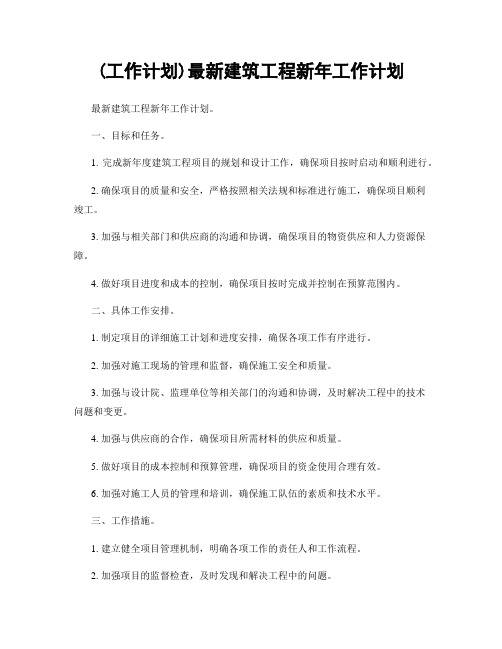 (工作计划)最新建筑工程新年工作计划

最新建筑工程新年工作计划。

一、目标和任务。

1. 完成新年度建筑工程项目的规划和设计工作，确保项目按时启动和顺利进行。

2. 确保项目的质量和安全，严格按照相关法规和标准进行施工，确保项目顺利竣工。

3. 加强与相关部门和供应商的沟通和协调，确保项目的物资供应和人力资源保障。

4. 做好项目进度和成本的控制，确保项目按时完成并控制在预算范围内。

二、具体工作安排。

1. 制定项目的详细施工计划和进度安排，确保各项工作有序进行。

2. 加强对施工现场的管理和监督，确保施工安全和质量。

3. 加强与设计院、监理单位等相关部门的沟通和协调，及时解决工程中的技术问题和变更。

4. 加强与供应商的合作，确保项目所需材料的供应和质量。

5. 做好项目的成本控制和预算管理，确保项目的资金使用合理有效。

6. 加强对施工人员的管理和培训，确保施工队伍的素质和技术水平。

三、工作措施。

1. 建立健全项目管理机制，明确各项工作的责任人和工作流程。

2. 加强项目的监督检查，及时发现和解决工程中的问题。